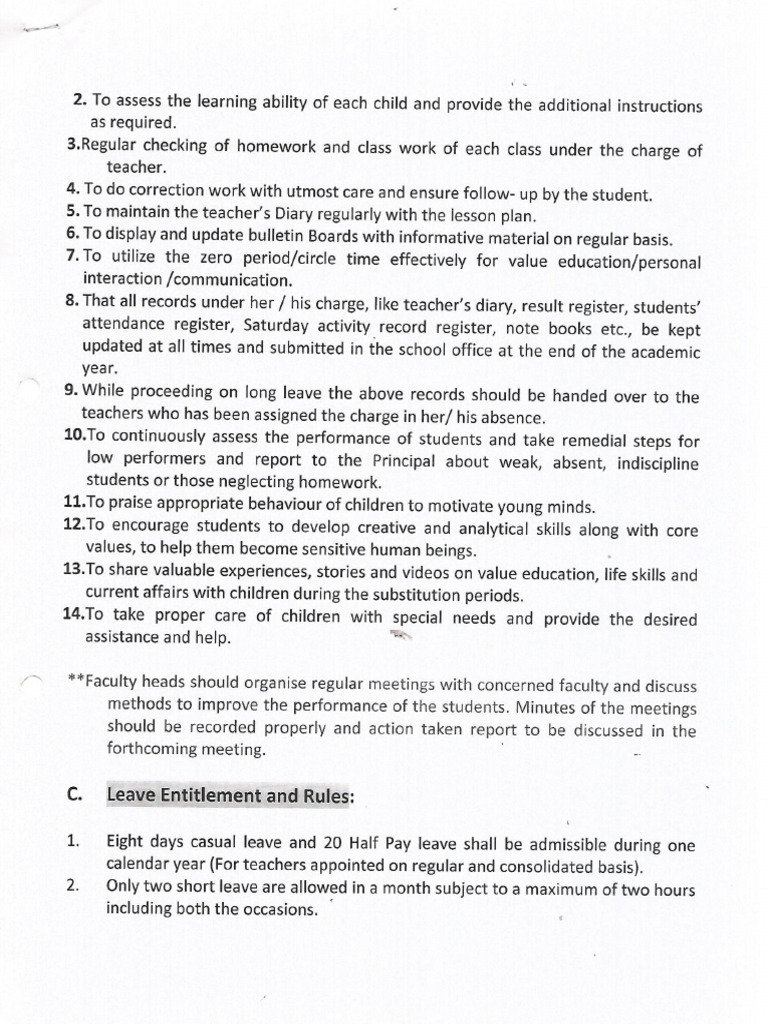 2. To assess the learning ability of each child and provide the additional instructions as required.
3.Regular checking of homework and class work of each class under the charge of teacher.
4. To do correction work with utmost care and ensure follow- up by the student.
5. To maintain the teacher's Diary regularly with the lesson plan.
6. To display and update bulletin Boards with informative material on regular basis.
7. To utilize the zero period/circle time effectively for value education/personal interaction /communication.
8. That all records under her / his charge, like teacher's diary, result register, students' attendance register, Saturday activity record register, note books etc., be kept updated at all times and submitted in the school office at the end of the academic year.
9. While proceeding on long leave the above records should be handed over to the teachers who has been assigned the charge in her/ his absence.
10.To continuously assess the performance of students and take remedial steps for low performers and report to the Principal about weak, absent, indiscipline students or those neglecting homework.
11.To praise appropriate behaviour of children to motivate young minds.
12.To encourage students to develop creative and analytical skills along with core values, to help them become sensitive human beings.
13.To share valuable experiences, stories and videos on value education, life skills and current affairs with children during the substitution periods.
14.To take proper care of children with special needs and provide the desired assistance and help.

**Faculty heads should organise regular meetings with concerned faculty and discuss methods to improve the performance of the students. Minutes of the meetings should be recorded properly and action taken report to be discussed in the forthcoming meeting.

C. Leave Entitlement and Rules:

1. Eight days casual leave and 20 Half Pay leave shall be admissible during one calendar year (For teachers appointed on regular and consolidated basis).
2. Only two short leave are allowed in a month subject to a maximum of two hours including both the occasions.